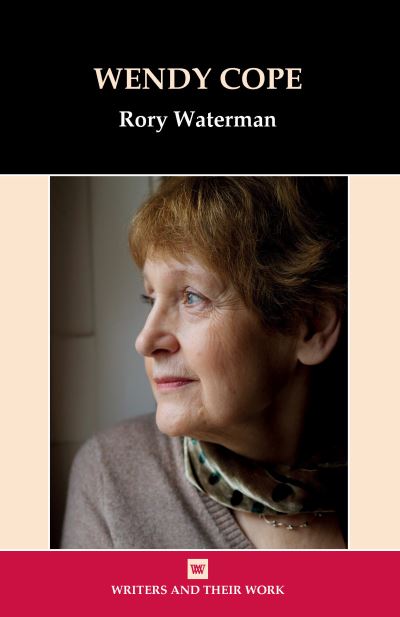 WENDY COPE

Rory Waterman

WW

WRITERS AND THEIR WORK